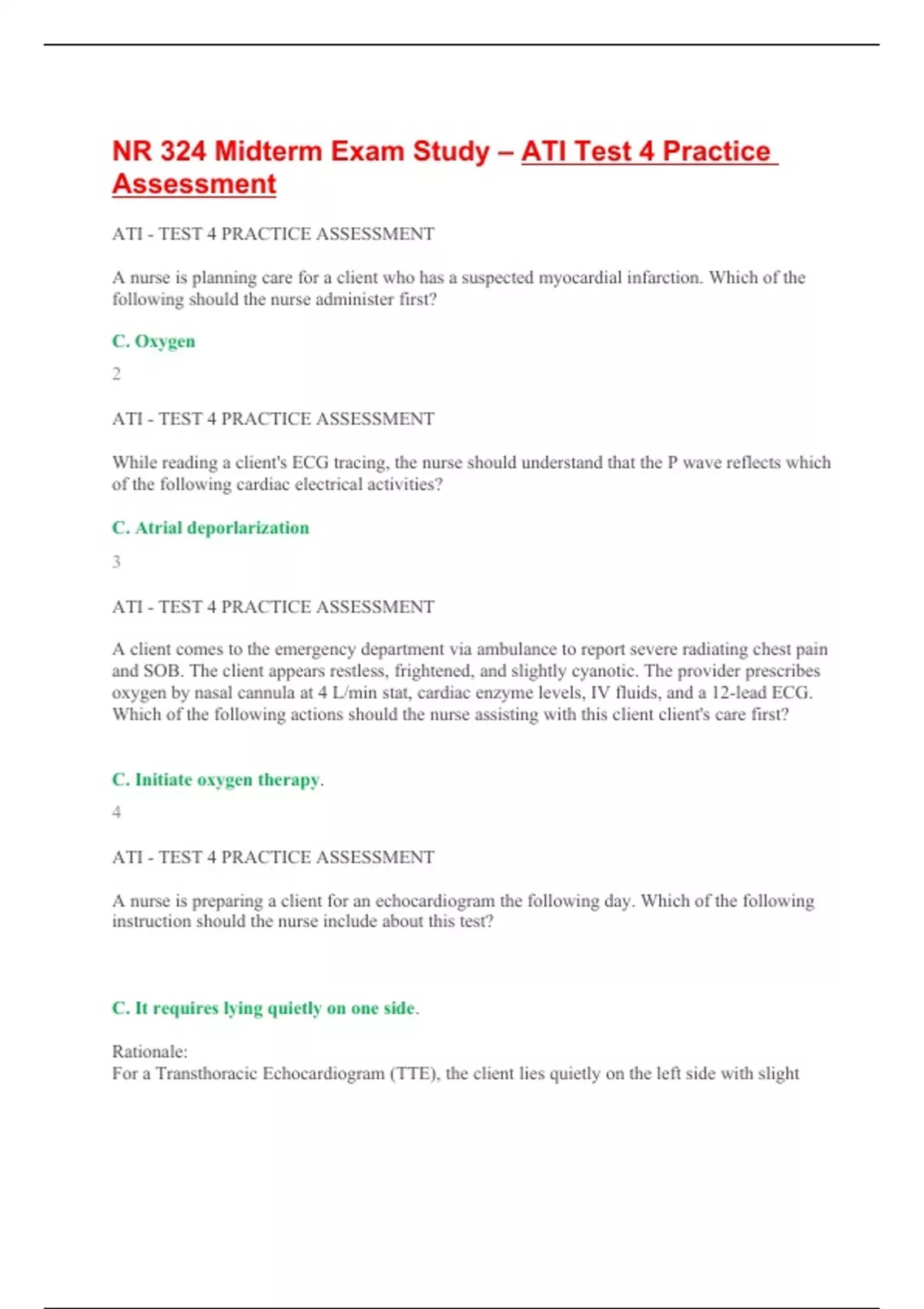 NR 324 Midterm Exam Study – ATI Test 4 Practice Assessment

ATI - TEST 4 PRACTICE ASSESSMENT

A nurse is planning care for a client who has a suspected myocardial infarction. Which of the following should the nurse administer first?

C. Oxygen

2

ATI - TEST 4 PRACTICE ASSESSMENT

While reading a client's ECG tracing, the nurse should understand that the P wave reflects which of the following cardiac electrical activities?

C. Atrial deporlarization

3

ATI - TEST 4 PRACTICE ASSESSMENT

A client comes to the emergency department via ambulance to report severe radiating chest pain and SOB. The client appears restless, frightened, and slightly cyanotic. The provider prescribes oxygen by nasal cannula at 4 L/min stat, cardiac enzyme levels, IV fluids, and a 12-lead ECG. Which of the following actions should the nurse assisting with this client client's care first?

C. Initiate oxygen therapy.

4

ATI - TEST 4 PRACTICE ASSESSMENT

A nurse is preparing a client for an echocardiogram the following day. Which of the following instruction should the nurse include about this test?

C. It requires lying quietly on one side.

Rationale:
For a Transthoracic Echocardiogram (TTE), the client lies quietly on the left side with slight